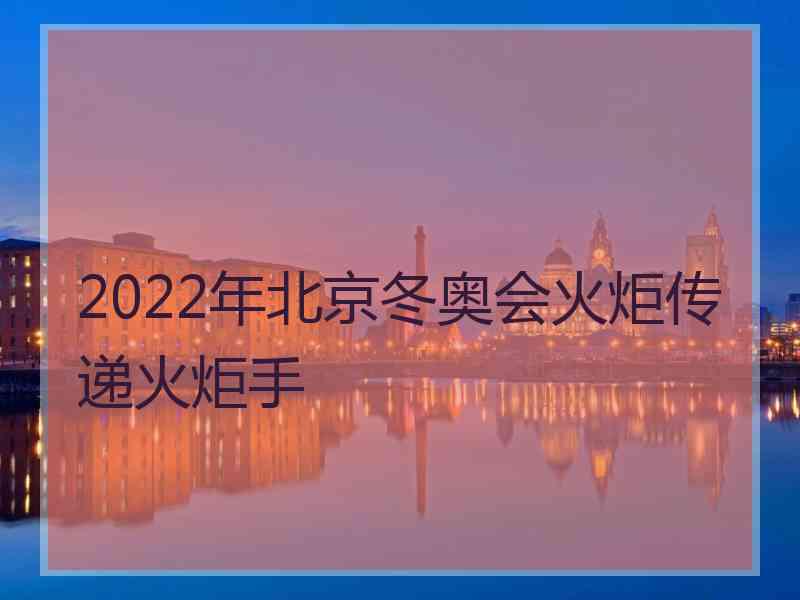 2022年北京冬奥会火炬传递火炬手